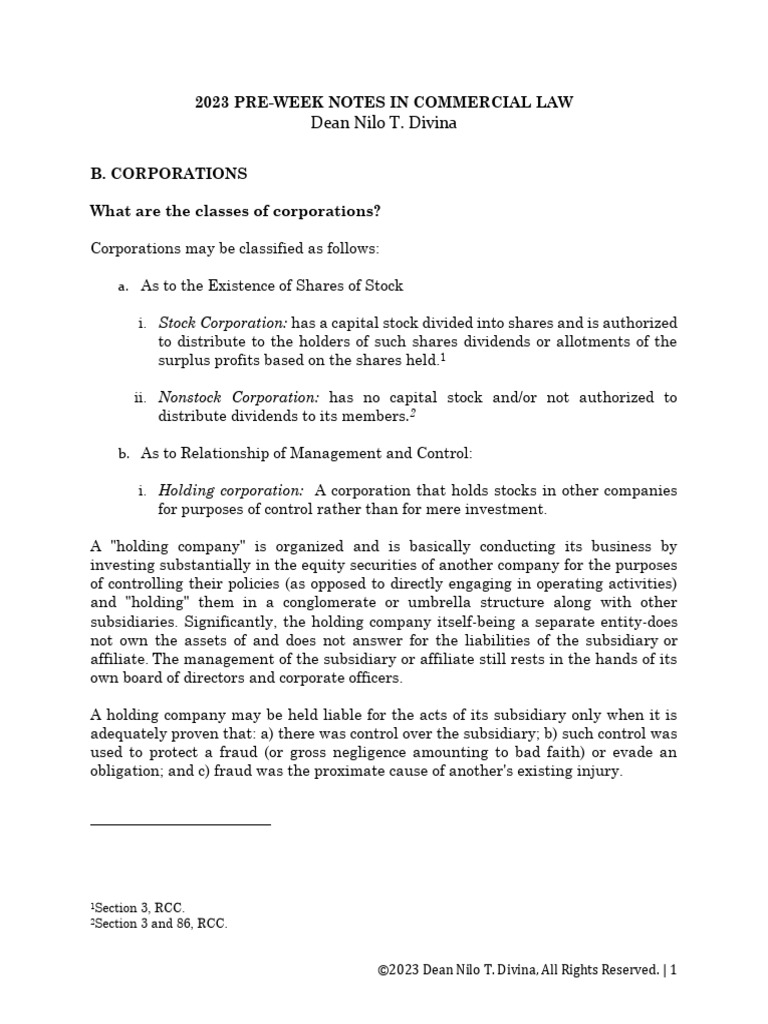 2023 PRE-WEEK NOTES IN COMMERCIAL LAW
Dean Nilo T. Divina

B. CORPORATIONS

What are the classes of corporations?

Corporations may be classified as follows:

a. As to the Existence of Shares of Stock

i. Stock Corporation: has a capital stock divided into shares and is authorized to distribute to the holders of such shares dividends or allotments of the surplus profits based on the shares held.$^1$

ii. Nonstock Corporation: has no capital stock and/or not authorized to distribute dividends to its members.$^2$

b. As to Relationship of Management and Control:

i. Holding corporation: A corporation that holds stocks in other companies for purposes of control rather than for mere investment.

A "holding company" is organized and is basically conducting its business by investing substantially in the equity securities of another company for the purposes of controlling their policies (as opposed to directly engaging in operating activities) and "holding" them in a conglomerate or umbrella structure along with other subsidiaries. Significantly, the holding company itself-being a separate entity-does not own the assets of and does not answer for the liabilities of the subsidiary or affiliate. The management of the subsidiary or affiliate still rests in the hands of its own board of directors and corporate officers.

A holding company may be held liable for the acts of its subsidiary only when it is adequately proven that: a) there was control over the subsidiary; b) such control was used to protect a fraud (or gross negligence amounting to bad faith) or evade an obligation; and c) fraud was the proximate cause of another's existing injury.

$^1$Section 3, RCC.
$^2$Section 3 and 86, RCC.

©2023 Dean Nilo T. Divina, All Rights Reserved. | 1